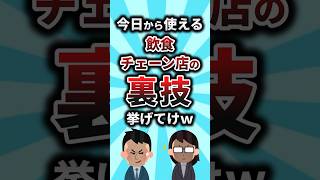 今日から使える
飲食
チェーン店の
裏技
挙げてけw